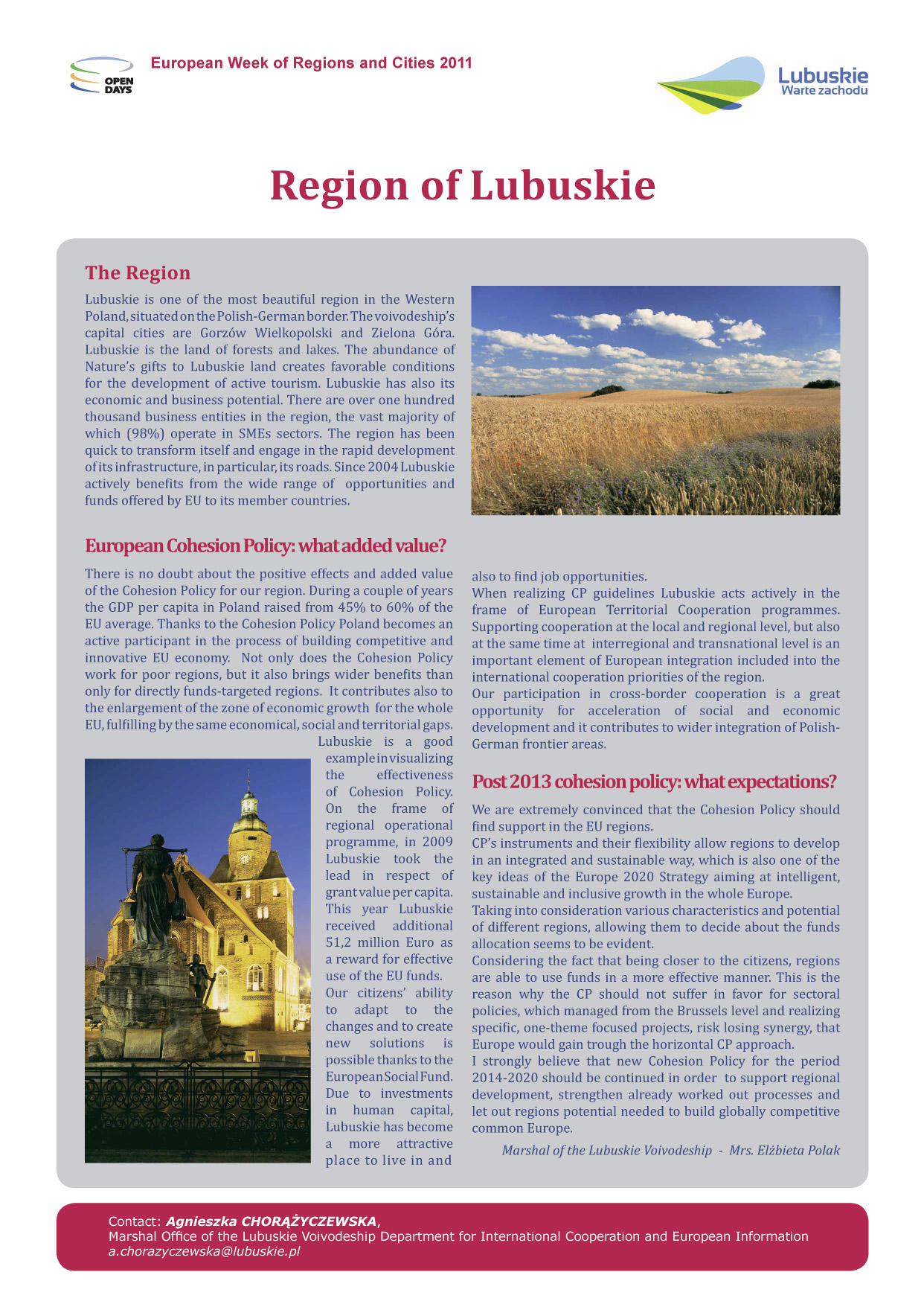 OPEN DAYS

European Week of Regions and Cities 2011

Lubuskie
Warte zachodu

Region of Lubuskie

The Region

Lubuskie is one of the most beautiful region in the Western Poland, situated on the Polish-German border. The voivodeship's capital cities are Gorzów Wielkopolski and Zielona Góra. Lubuskie is the land of forests and lakes. The abundance of Nature's gifts to Lubuskie land creates favorable conditions for the development of active tourism. Lubuskie has also its economic and business potential. There are over one hundred thousand business entities in the region, the vast majority of which (98%) operate in SMEs sectors. The region has been quick to transform itself and engage in the rapid development of its infrastructure, in particular, its roads. Since 2004 Lubuskie actively benefits from the wide range of opportunities and funds offered by EU to its member countries.

European Cohesion Policy: what added value?

There is no doubt about the positive effects and added value of the Cohesion Policy for our region. During a couple of years the GDP per capita in Poland raised from 45% to 60% of the EU average. Thanks to the Cohesion Policy Poland becomes an active participant in the process of building competitive and innovative EU economy. Not only does the Cohesion Policy work for poor regions, but it also brings wider benefits than only for directly funds-targeted regions. It contributes also to the enlargement of the zone of economic growth for the whole EU, fulfilling by the same economical, social and territorial gaps. Lubuskie is a good example in visualizing the effectiveness of Cohesion Policy. On the frame of regional operational programme, in 2009 Lubuskie took the lead in respect of grant value per capita. This year Lubuskie received additional 51,2 million Euro as a reward for effective use of the EU funds. Our citizens' ability to adapt to the changes and to create new solutions is possible thanks to the European Social Fund. Due to investments in human capital, Lubuskie has become a more attractive place to live in and also to find job opportunities.

When realizing CP guidelines Lubuskie acts actively in the frame of European Territorial Cooperation programmes. Supporting cooperation at the local and regional level, but also at the same time at interregional and transnational level is an important element of European integration included into the international cooperation priorities of the region.

Our participation in cross-border cooperation is a great opportunity for acceleration of social and economic development and it contributes to wider integration of Polish-German frontier areas.

Post 2013 cohesion policy: what expectations?

We are extremely convinced that the Cohesion Policy should find support in the EU regions.

CP's instruments and their flexibility allow regions to develop in an integrated and sustainable way, which is also one of the key ideas of the Europe 2020 Strategy aiming at intelligent, sustainable and inclusive growth in the whole Europe.

Taking into consideration various characteristics and potential of different regions, allowing them to decide about the funds allocation seems to be evident.

Considering the fact that being closer to the citizens, regions are able to use funds in a more effective manner. This is the reason why the CP should not suffer in favor for sectoral policies, which managed from the Brussels level and realizing specific, one-theme focused projects, risk losing synergy, that Europe would gain trough the horizontal CP approach.

I strongly believe that new Cohesion Policy for the period 2014-2020 should be continued in order to support regional development, strengthen already worked out processes and let out regions potential needed to build globally competitive common Europe.

Marshal of the Lubuskie Voivodeship - Mrs. Elżbieta Polak

Contact: Agnieszka CHORĄŻYCZEWSKA,
Marshal Office of the Lubuskie Voivodeship Department for International Cooperation and European Information
a.chorazyczewska@lubuskie.pl